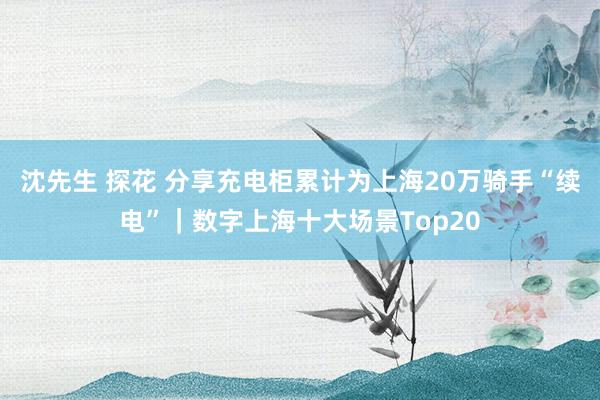 沈先生 探花 分享充电柜累计为上海20万骑手“续电”｜数字上海十大场景Top20